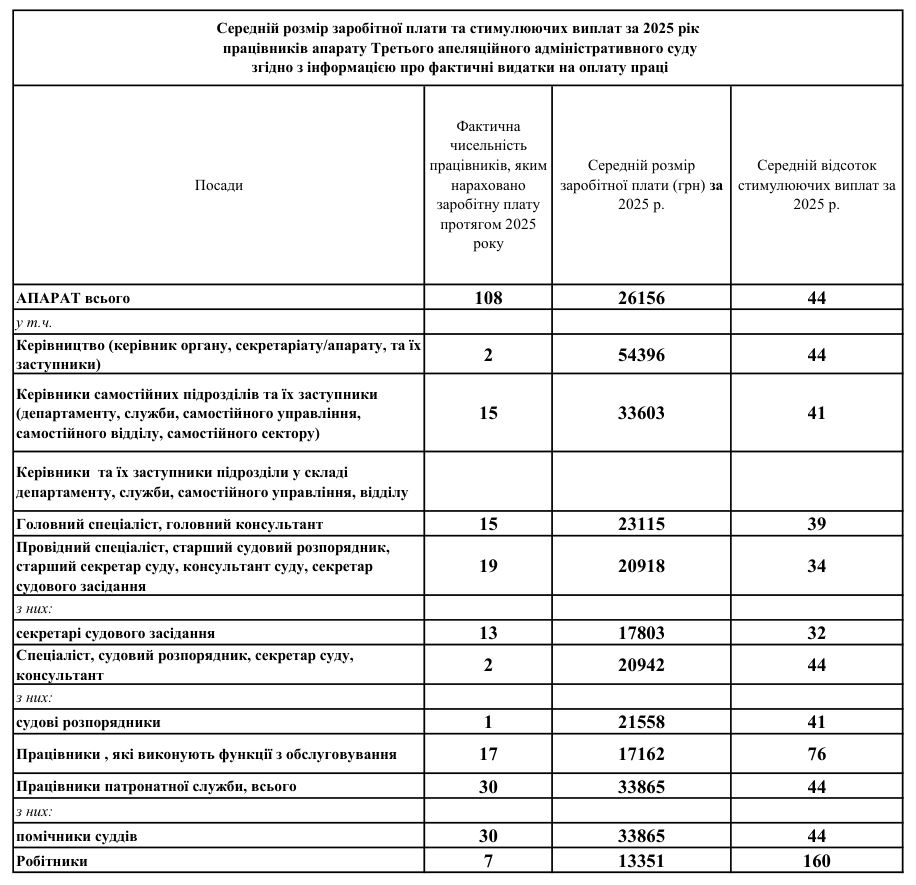 Середній розмір заробітної плати та стимулюючих виплат за 2025 рік працівників апарату Третього апеляційного адміністративного суду згідно з інформацією про фактичні видатки на оплату праці

| Посади | Фактична чисельність працівників, яким нараховано заробітну плату протягом 2025 року | Середній розмір заробітної плати (грн) за 2025 р. | Середній відсоток стимулюючих виплат за 2025 р. |
|---|---|---|---|
| АПАРАТ всього | 108 | 26156 | 44 |
| у т.ч. | | | |
| Керівництво (керівник органу, секретаріату/апарату, та їх заступники) | 2 | 54396 | 44 |
| Керівники самостійних підрозділів та їх заступники (департаменту, служби, самостійного управління, самостійного відділу, самостійного сектору) | 15 | 33603 | 41 |
| Керівники та їх заступники підрозділи у складі департаменту, служби, самостійного управління, відділу | | | |
| Головний спеціаліст, головний консультант | 15 | 23115 | 39 |
| Провідний спеціаліст, старший судовий розпорядник, старший секретар суду, консультант суду, секретар судового засідання | 19 | 20918 | 34 |
| з них: | | | |
| секретарі судового засідання | 13 | 17803 | 32 |
| Спеціаліст, судовий розпорядник, секретар суду, консультант | 2 | 20942 | 44 |
| з них: | | | |
| судові розпорядники | 1 | 21558 | 41 |
| Працівники , які виконують функції з обслуговування | 17 | 17162 | 76 |
| Працівники патронатної служби, всього | 30 | 33865 | 44 |
| з них: | | | |
| помічники суддів | 30 | 33865 | 44 |
| Робітники | 7 | 13351 | 160 |